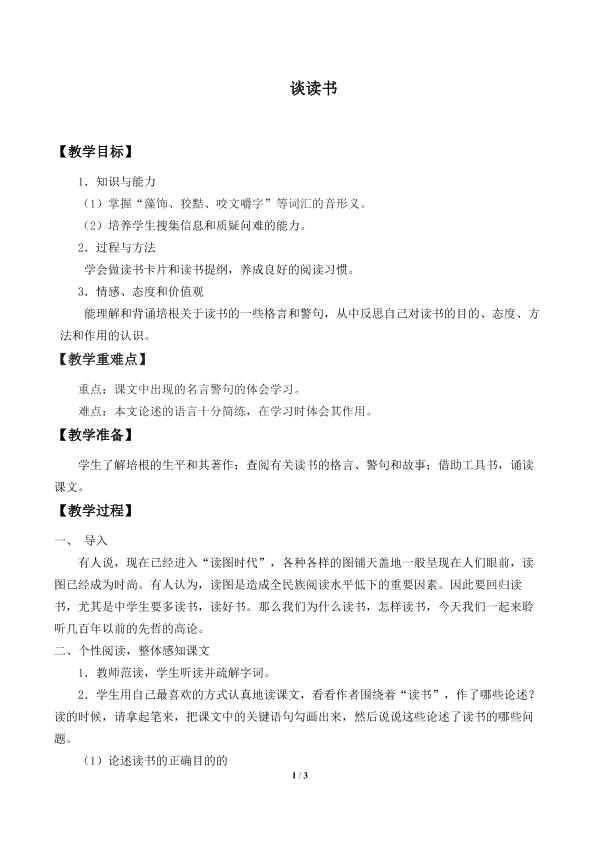 谈读书

【教学目标】

1．知识与能力

（1）掌握“藻饰、狡黠、咬文嚼字”等词汇的音形义。

（2）培养学生搜集信息和质疑问难的能力。

2．过程与方法

学会做读书卡片和读书提纲，养成良好的阅读习惯。

3．情感、态度和价值观

能理解和背诵培根关于读书的一些格言和警句，从中反思自己对读书的目的、态度、方法和作用的认识。

【教学重难点】

重点：课文中出现的名言警句的体会学习。

难点：本文论述的语言十分简练，在学习时体会其作用。

【教学准备】

学生了解培根的生平和其著作；查阅有关读书的格言、警句和故事；借助工具书，诵读课文。

【教学过程】

一、 导入

有人说，现在已经进入“读图时代”，各种各样的图铺天盖地一般呈现在人们眼前，读图已经成为时尚。有人认为，读图是造成全民族阅读水平低下的重要因素。因此要回归读书，尤其是中学生要多读书，读好书。那么我们为什么读书，怎样读书，今天我们一起来聆听几百年以前的先哲的高论。

二、个性阅读，整体感知课文

1．教师范读，学生听读并疏解字词。

2．学生用自己最喜欢的方式认真地读课文，看看作者围绕着“读书”，作了哪些论述？读的时候，请拿起笔来，把课文中的关键语句勾画出来，然后说说这些论述了读书的哪些问题。

（1）论述读书的正确目的的

1 / 3